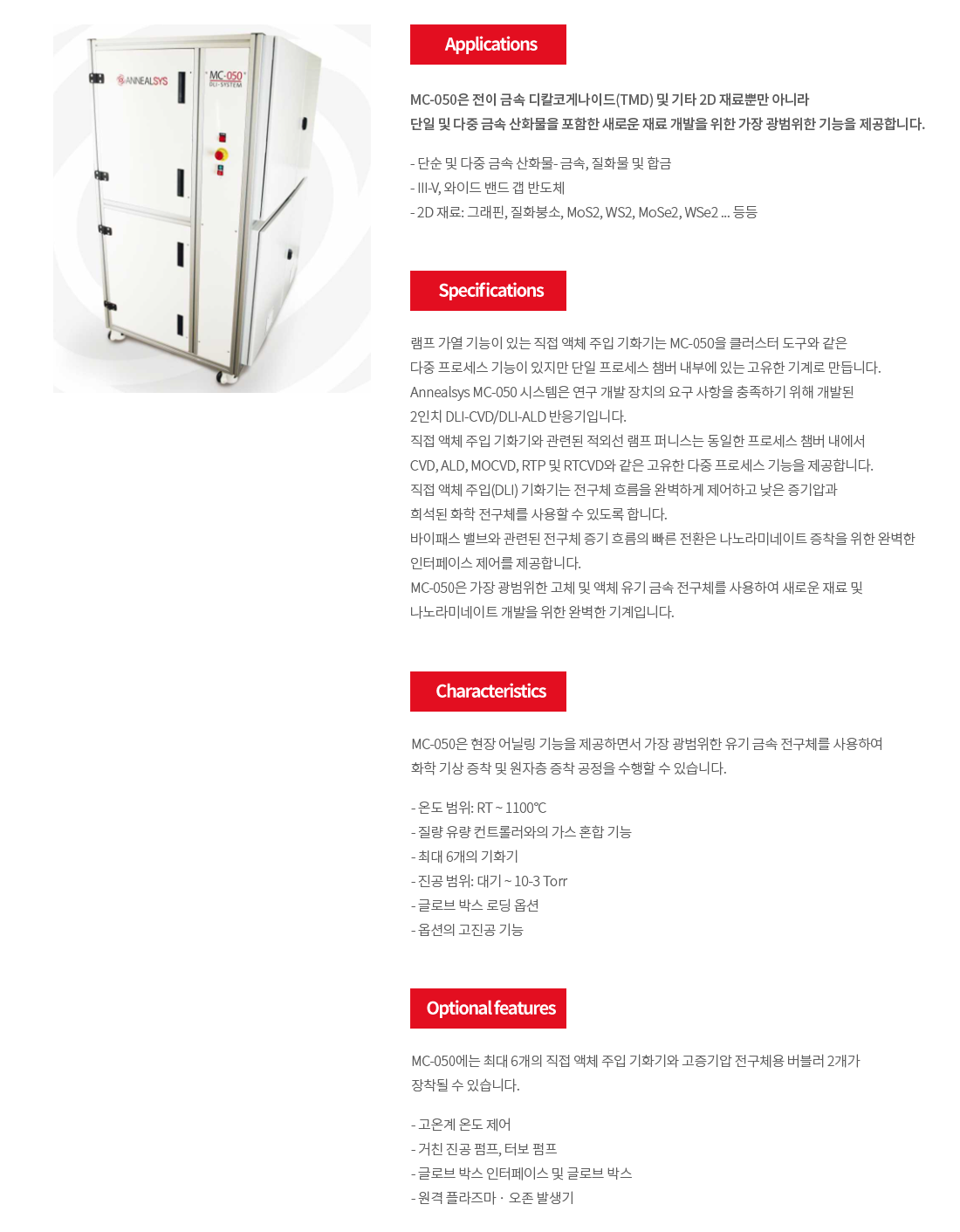 ANNEALSYS

MC-050
DLI-SYSTEM

Applications

MC-050은 전이 금속 디칼코게나이드(TMD) 및 기타 2D 재료뿐만 아니라
단일 및 다중 금속 산화물을 포함한 새로운 재료 개발을 위한 가장 광범위한 기능을 제공합니다.

- 단순 및 다중 금속 산화물- 금속, 질화물 및 합금
- III-V, 와이드 밴드 갭 반도체
- 2D 재료: 그래핀, 질화붕소, MoS2, WS2, MoSe2, WSe2 ... 등등

Specifications

램프 가열 기능이 있는 직접 액체 주입 기화기는 MC-050을 클러스터 도구와 같은
다중 프로세스 기능이 있지만 단일 프로세스 챔버 내부에 있는 고유한 기계로 만듭니다.
Annealsys MC-050 시스템은 연구 개발 장치의 요구 사항을 충족하기 위해 개발된
2인치 DLI-CVD/DLI-ALD 반응기입니다.
직접 액체 주입 기화기와 관련된 적외선 램프 퍼니스는 동일한 프로세스 챔버 내에서
CVD, ALD, MOCVD, RTP 및 RTCVD와 같은 고유한 다중 프로세스 기능을 제공합니다.
직접 액체 주입(DLI) 기화기는 전구체 흐름을 완벽하게 제어하고 낮은 증기압과
희석된 화학 전구체를 사용할 수 있도록 합니다.
바이패스 밸브와 관련된 전구체 증기 흐름의 빠른 전환은 나노라미네이트 증착을 위한 완벽한
인터페이스 제어를 제공합니다.
MC-050은 가장 광범위한 고체 및 액체 유기 금속 전구체를 사용하여 새로운 재료 및
나노라미네이트 개발을 위한 완벽한 기계입니다.

Characteristics

MC-050은 현장 어닐링 기능을 제공하면서 가장 광범위한 유기 금속 전구체를 사용하여
화학 기상 증착 및 원자층 증착 공정을 수행할 수 있습니다.

- 온도 범위: RT ~ 1100℃
- 질량 유량 컨트롤러와의 가스 혼합 기능
- 최대 6개의 기화기
- 진공 범위: 대기 ~ 10-3 Torr
- 글로브 박스 로딩 옵션
- 옵션의 고진공 기능

Optional features

MC-050에는 최대 6개의 직접 액체 주입 기화기와 고증기압 전구체용 버블러 2개가
장착될 수 있습니다.

- 고온계 온도 제어
- 거친 진공 펌프, 터보 펌프
- 글로브 박스 인터페이스 및 글로브 박스
- 원격 플라즈마 · 오존 발생기